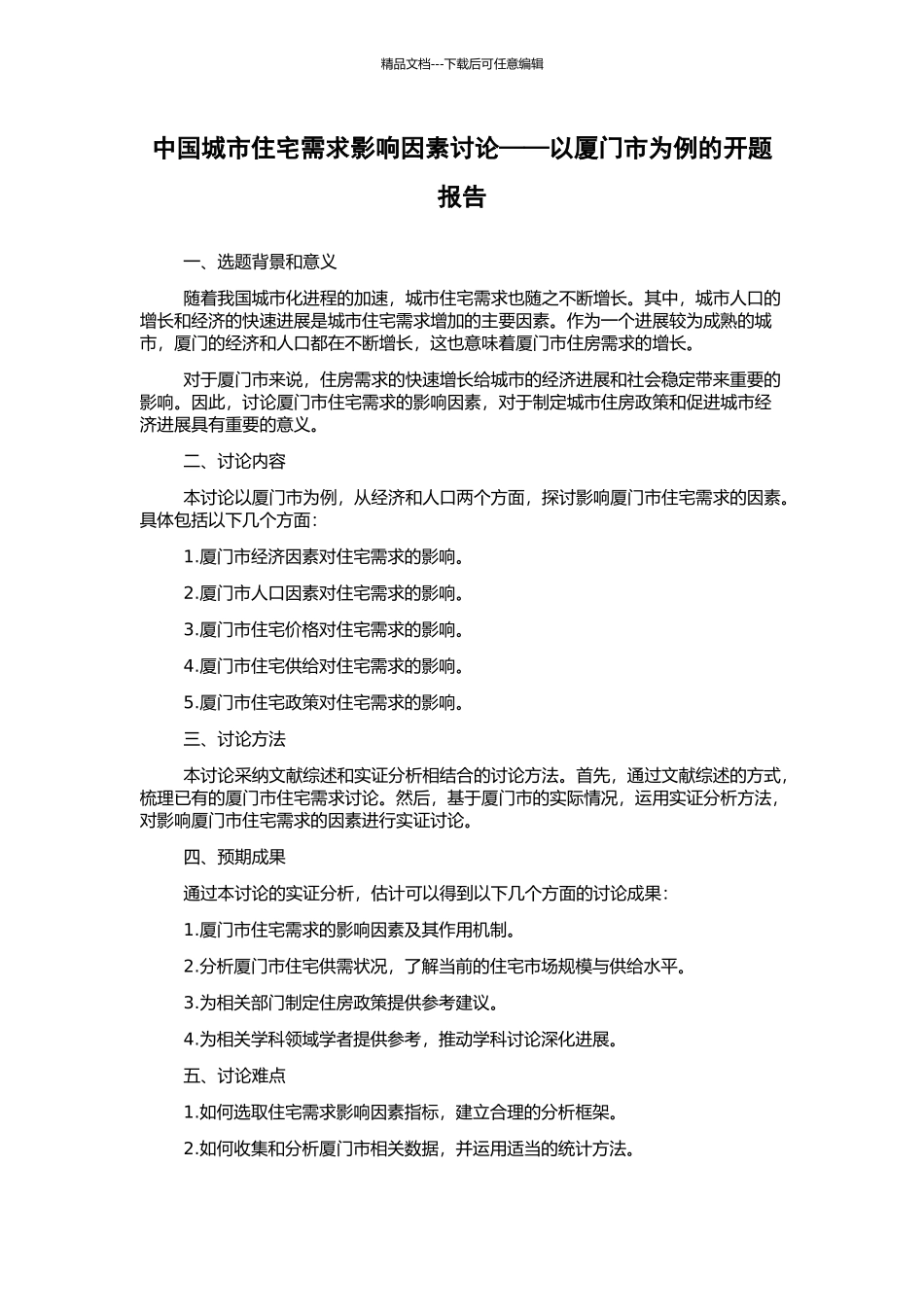 精品文档---下载后可任意编辑

中国城市住宅需求影响因素讨论——以厦门市为例的开题报告

一、选题背景和意义

随着我国城市化进程的加速，城市住宅需求也随之不断增长。其中，城市人口的增长和经济的快速进展是城市住宅需求增加的主要因素。作为一个进展较为成熟的城市，厦门的经济和人口都在不断增长，这也意味着厦门市住房需求的增长。

对于厦门市来说，住房需求的快速增长给城市的经济进展和社会稳定带来重要的影响。因此，讨论厦门市住宅需求的影响因素，对于制定城市住房政策和促进城市经济进展具有重要的意义。

二、讨论内容

本讨论以厦门市为例，从经济和人口两个方面，探讨影响厦门市住宅需求的因素。具体包括以下几个方面：

1.厦门市经济因素对住宅需求的影响。

2.厦门市人口因素对住宅需求的影响。

3.厦门市住宅价格对住宅需求的影响。

4.厦门市住宅供给对住宅需求的影响。

5.厦门市住宅政策对住宅需求的影响。

三、讨论方法

本讨论采纳文献综述和实证分析相结合的讨论方法。首先，通过文献综述的方式，梳理已有的厦门市住宅需求讨论。然后，基于厦门市的实际情况，运用实证分析方法，对影响厦门市住宅需求的因素进行实证讨论。

四、预期成果

通过本讨论的实证分析，估计可以得到以下几个方面的讨论成果：

1.厦门市住宅需求的影响因素及其作用机制。

2.分析厦门市住宅供需状况，了解当前的住宅市场规模与供给水平。

3.为相关部门制定住房政策提供参考建议。

4.为相关学科领域学者提供参考，推动学科讨论深化进展。

五、讨论难点

1.如何选取住宅需求影响因素指标，建立合理的分析框架。

2.如何收集和分析厦门市相关数据，并运用适当的统计方法。